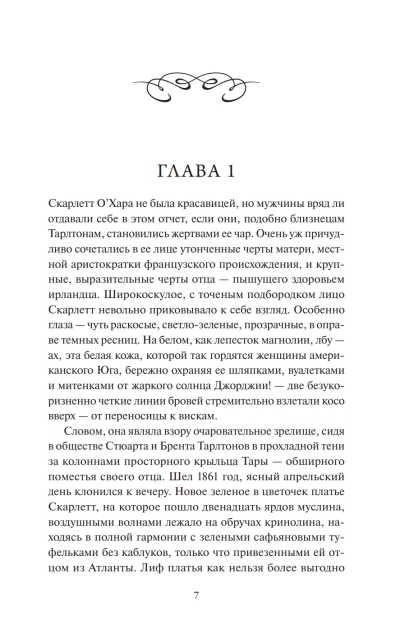 ГЛАВА 1

Скарлетт О'Хара не была красавицей, но мужчины вряд ли отдавали себе в этом отчет, если они, подобно близнецам Тарлтонам, становились жертвами ее чар. Очень уж причудливо сочетались в ее лице утонченные черты матери, местной аристократки французского происхождения, и крупные, выразительные черты отца — пышущего здоровьем ирландца. Широкоскулое, с точеным подбородком лицо Скарлетт невольно приковывало к себе взгляд. Особенно глаза — чуть раскосые, светло-зеленые, прозрачные, в оправе темных ресниц. На белом, как лепесток магнолии, лбу — ах, эта белая кожа, которой так гордятся женщины американского Юга, бережно охраняя ее шляпками, вуалетками и митенками от жаркого солнца Джорджии! — две безукоризненно четкие линии бровей стремительно взлетали косо вверх — от переносицы к вискам.

Словом, она являла взору очаровательное зрелище, сидя в обществе Стюарта и Брента Тарлтонов в прохладной тени за колоннами просторного крыльца Тары — обширного поместья своего отца. Шел 1861 год, ясный апрельский день клонился к вечеру. Новое зеленое в цветочек платье Скарлетт, на которое пошло двенадцать ярдов муслина, воздушными волнами лежало на обручах кринолина, находясь в полной гармонии с зелеными сафьяновыми туфельками без каблуков, только что привезенными ей отцом из Атланты. Лиф платья как нельзя более выгодно

7